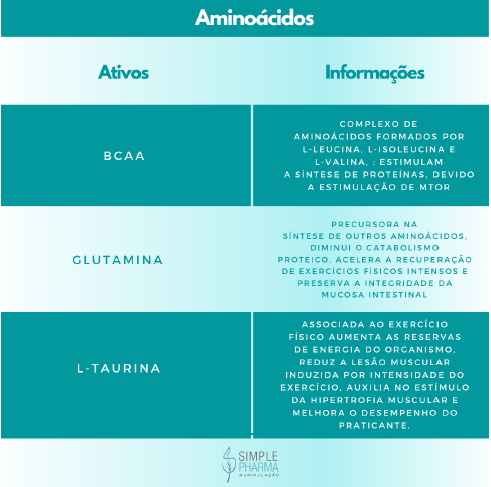 Aminoácidos

| Ativos | Informações |
|---|---|
| BCAA | COMPLEXO DE AMINOÁCIDOS FORMADOS POR L-LEUCINA, L-ISOLEUCINA E L-VALINA, : ESTIMULAM A SÍNTESE DE PROTEÍNAS, DEVIDO A ESTIMULAÇÃO DE MTOR |
| GLUTAMINA | PRECURSORA NA SÍNTESE DE OUTROS AMINOÁCIDOS, DIMINUI O CATABOLISMO PROTEICO, ACELERA A RECUPERAÇÃO DE EXERCÍCIOS FÍSICOS INTENSOS E PRESERVA A INTEGRIDADE DA MUCOSA INTESTINAL |
| L-TAURINA | ASSOCIADA AO EXERCÍCIO FÍSICO AUMENTA AS RESERVAS DE ENERGIA DO ORGANISMO, REDUZ A LESÃO MUSCULAR INDUZIDA POR INTENSIDADE DO EXERCÍCIO, AUXILIA NO ESTÍMULO DA HIPERTROFIA MUSCULAR E MELHORA O DESEMPENHO DO PRATICANTE. |

SIMPLE PHARMA
MANIPULAÇÃO